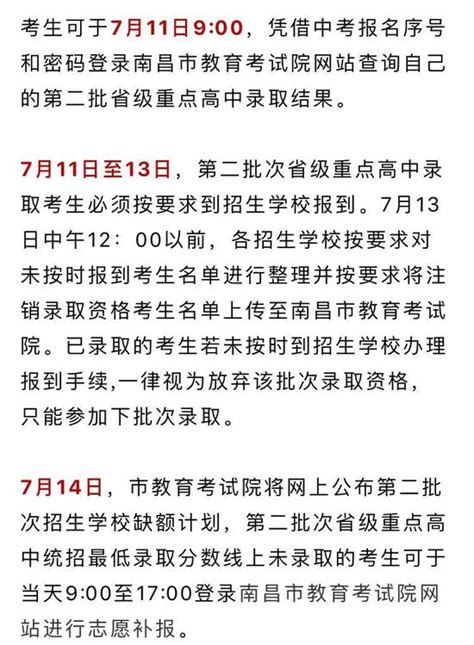 考生可于7月11日9:00，凭借中考报名序号和密码登录南昌市教育考试院网站查询自己的第二批省级重点高中录取结果。

7月11日至13日，第二批次省级重点高中录取考生必须按要求到招生学校报到。7月13日中午12：00以前，各招生学校按要求对未按时报到考生名单进行整理并按要求将注销录取资格考生名单上传至南昌市教育考试院。已录取的考生若未按时到招生学校办理报到手续,一律视为放弃该批次录取资格，只能参加下批次录取。

7月14日，市教育考试院将网上公布第二批次招生学校缺额计划，第二批次省级重点高中统招最低录取分数线上未录取的考生可于当天9:00至17:00登录南昌市教育考试院网站进行志愿补报。